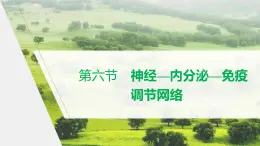 第六节　神经—内分泌—免疫调节网络